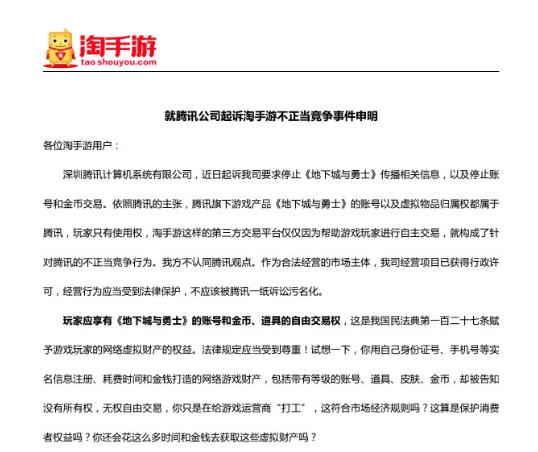 淘手游
tao.shouyou.com

就腾讯公司起诉淘手游不正当竞争事件申明

各位淘手游用户：

深圳腾讯计算机系统有限公司，近日起诉我司要求停止《地下城与勇士》传播相关信息，以及停止账号和金币交易。依照腾讯的主张，腾讯旗下游戏产品《地下城与勇士》的账号以及虚拟物品归属权都属于腾讯，玩家只有使用权，淘手游这样的第三方交易平台仅仅因为帮助游戏玩家进行自主交易，就构成了针对腾讯的不正当竞争行为。我方不认同腾讯观点。作为合法经营的市场主体，我司经营项目已获得行政许可，经营行为应当受到法律保护，不应该被腾讯一纸诉讼污名化。

玩家应享有《地下城与勇士》的账号和金币、道具的自由交易权，这是我国民法典第一百二十七条赋予游戏玩家的网络虚拟财产的权益。法律规定应当受到尊重！试想一下，你用自己身份证号、手机号等实名信息注册、耗费时间和金钱打造的网络游戏财产，包括带有等级的账号、道具、皮肤、金币，却被告知没有所有权，无权自由交易，你只是在给游戏运营商“打工”，这符合市场经济规则吗？这算是保护消费者权益吗？你还会花这么多时间和金钱去获取这些虚拟财产吗？